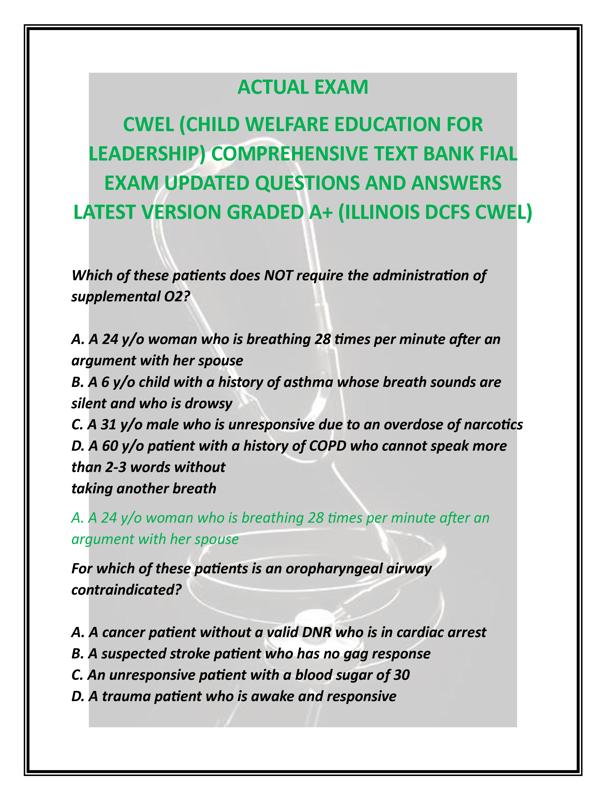 ACTUAL EXAM

CWEL (CHILD WELFARE EDUCATION FOR LEADERSHIP) COMPREHENSIVE TEXT BANK FIAL EXAM UPDATED QUESTIONS AND ANSWERS LATEST VERSION GRADED A+ (ILLINOIS DCFS CWEL)

Which of these patients does NOT require the administration of supplemental O2?

A. A 24 y/o woman who is breathing 28 times per minute after an argument with her spouse
B. A 6 y/o child with a history of asthma whose breath sounds are silent and who is drowsy
C. A 31 y/o male who is unresponsive due to an overdose of narcotics
D. A 60 y/o patient with a history of COPD who cannot speak more than 2-3 words without
taking another breath

A. A 24 y/o woman who is breathing 28 times per minute after an argument with her spouse

For which of these patients is an oropharyngeal airway contraindicated?

A. A cancer patient without a valid DNR who is in cardiac arrest
B. A suspected stroke patient who has no gag response
C. An unresponsive patient with a blood sugar of 30
D. A trauma patient who is awake and responsive